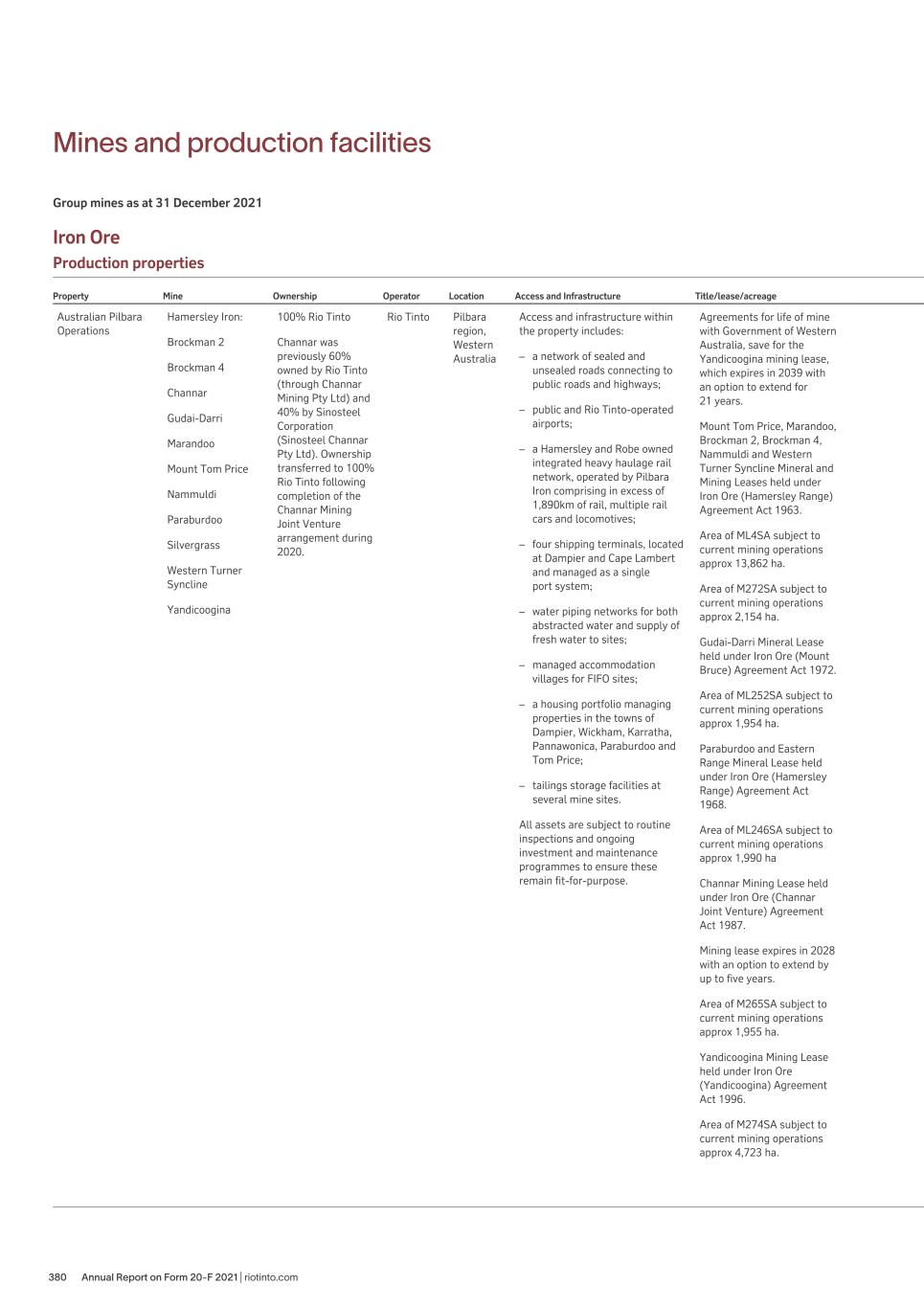 Mines and production facilities

Group mines as at 31 December 2021

Iron Ore

Production properties

| Property | Mine | Ownership | Operator | Location | Access and Infrastructure | Title/lease/acreage |
|---|---|---|---|---|---|---|
| Australian Pilbara Operations | Hamersley Iron: Brockman 2 Brockman 4 Channar Gudai-Darri Marandoo Mount Tom Price Nammuldi Paraburdoo Silvergrass Western Turner Syncline Yandicoogina | 100% Rio Tinto Channar was previously 60% owned by Rio Tinto (through Channar Mining Pty Ltd) and 40% by Sinosteel Corporation (Sinosteel Channar Pty Ltd). Ownership transferred to 100% Rio Tinto following completion of the Channar Mining Joint Venture arrangement during 2020. | Rio Tinto | Pilbara region, Western Australia | Access and infrastructure within the property includes: – a network of sealed and unsealed roads connecting to public roads and highways; – public and Rio Tinto-operated airports; – a Hamersley and Robe owned integrated heavy haulage rail network, operated by Pilbara Iron comprising in excess of 1,890km of rail, multiple rail cars and locomotives; – four shipping terminals, located at Dampier and Cape Lambert and managed as a single port system; – water piping networks for both abstracted water and supply of fresh water to sites; – managed accommodation villages for FIFO sites; – a housing portfolio managing properties in the towns of Dampier, Wickham, Karratha, Pannawonica, Paraburdoo and Tom Price; – tailings storage facilities at several mine sites. All assets are subject to routine inspections and ongoing investment and maintenance programmes to ensure these remain fit-for-purpose. | Agreements for life of mine with Government of Western Australia, save for the Yandicoogina mining lease, which expires in 2039 with an option to extend for 21 years. Mount Tom Price, Marandoo, Brockman 2, Brockman 4, Nammuldi and Western Turner Syncline Mineral and Mining Leases held under Iron Ore (Hamersley Range) Agreement Act 1963. Area of ML4SA subject to current mining operations approx 13,862 ha. Area of M272SA subject to current mining operations approx 2,154 ha. Gudai-Darri Mineral Lease held under Iron Ore (Mount Bruce) Agreement Act 1972. Area of ML252SA subject to current mining operations approx 1,954 ha. Paraburdoo and Eastern Range Mineral Lease held under Iron Ore (Hamersley Range) Agreement Act 1968. Area of ML246SA subject to current mining operations approx 1,990 ha Channar Mining Lease held under Iron Ore (Channar Joint Venture) Agreement Act 1987. Mining lease expires in 2028 with an option to extend by up to five years. Area of M265SA subject to current mining operations approx 1,955 ha. Yandicoogina Mining Lease held under Iron Ore (Yandicoogina) Agreement Act 1996. Area of M274SA subject to current mining operations approx 4,723 ha. |

380 Annual Report on Form 20-F 2021 | riotinto.com